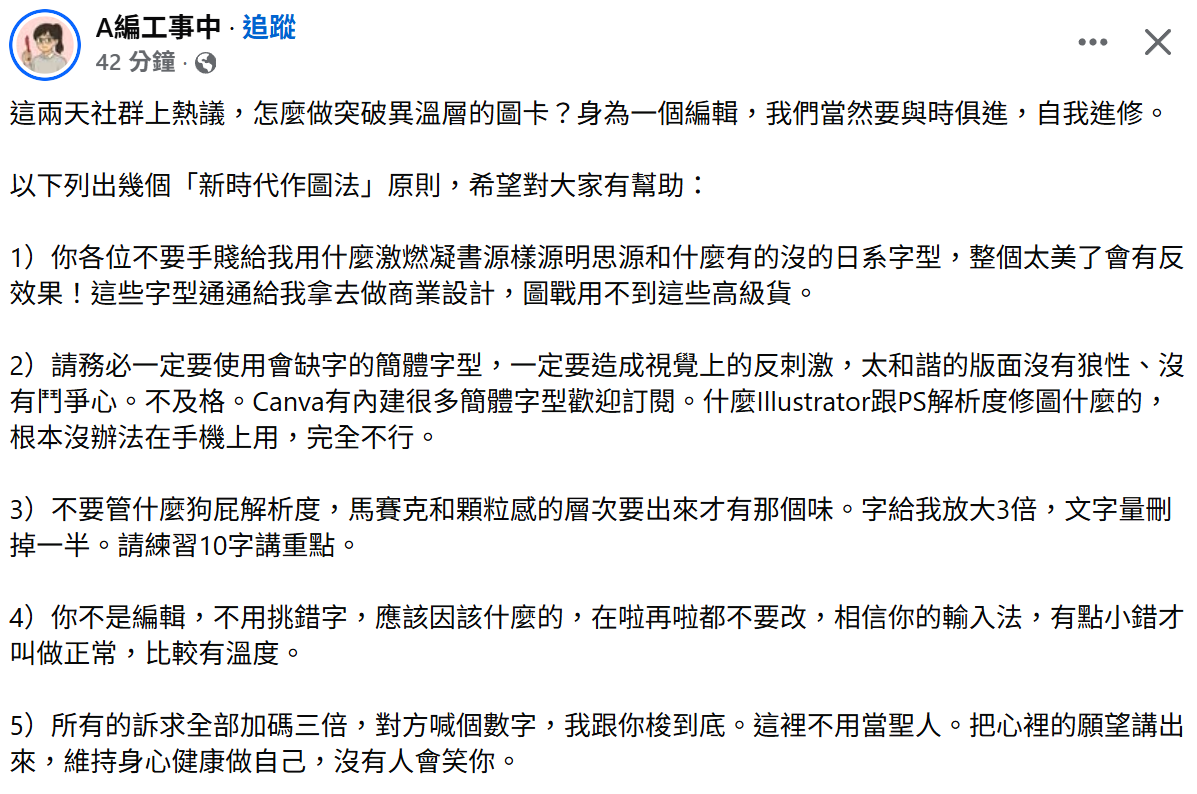 A編工事中 · 追蹤
42 分鐘 ·

這兩天社群上熱議，怎麼做突破異溫層的圖卡？身為一個編輯，我們當然要與時俱進，自我進修。

以下列出幾個「新時代作圖法」原則，希望對大家有幫助：

1）你各位不要手賤給我用什麼激燃凝書源樣源明思源和什麼有的沒的日系字型，整個太美了會有反效果！這些字型通通給我拿去做商業設計，圖戰用不到這些高級貨。

2）請務必一定要使用會缺字的簡體字型，一定要造成視覺上的反刺激，太和諧的版面沒有狼性、沒有鬥爭心。不及格。Canva有內建很多簡體字型歡迎訂閱。什麼Illustrator跟PS解析度修圖什麼的，根本沒辦法在手機上用，完全不行。

3）不要管什麼狗屁解析度，馬賽克和顆粒感的層次要出來才有那個味。字給我放大3倍，文字量刪掉一半。請練習10字講重點。

4）你不是編輯，不用挑錯字，應該因該什麼的，在啦再啦都不要改，相信你的輸入法，有點小錯才叫做正常，比較有溫度。

5）所有的訴求全部加碼三倍，對方喊個數字，我跟你梭到底。這裡不用當聖人。把心裡的願望講出來，維持身心健康做自己，沒有人會笑你。